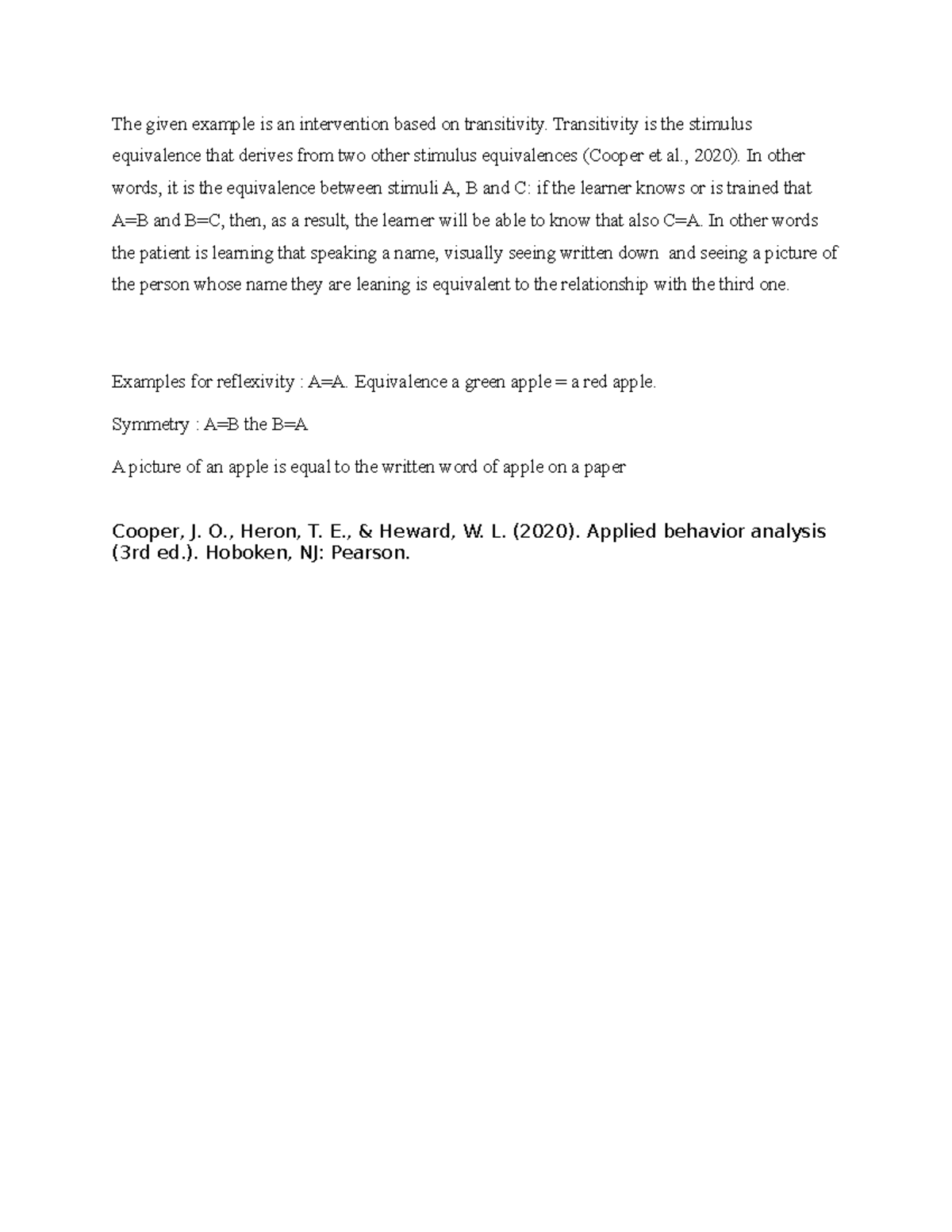 The given example is an intervention based on transitivity. Transitivity is the stimulus equivalence that derives from two other stimulus equivalences (Cooper et al., 2020). In other words, it is the equivalence between stimuli A, B and C: if the learner knows or is trained that A=B and B=C, then, as a result, the learner will be able to know that also C=A. In other words the patient is learning that speaking a name, visually seeing written down and seeing a picture of the person whose name they are leaning is equivalent to the relationship with the third one.

Examples for reflexivity : A=A. Equivalence a green apple = a red apple.

Symmetry : A=B the B=A

A picture of an apple is equal to the written word of apple on a paper

Cooper, J. O., Heron, T. E., & Heward, W. L. (2020). Applied behavior analysis (3rd ed.). Hoboken, NJ: Pearson.